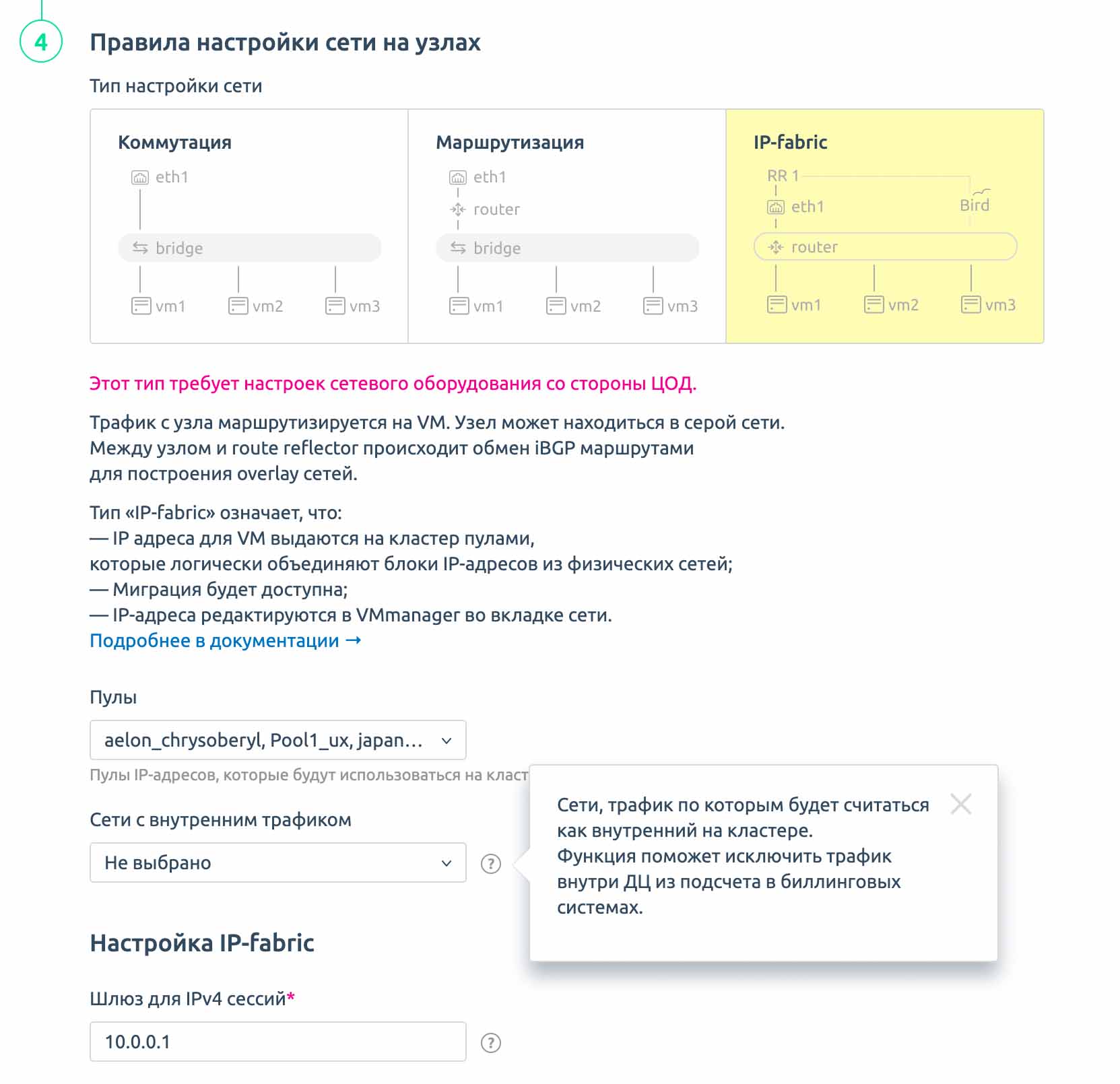 4

Правила настройки сети на узлах

Тип настройки сети

Коммутация
eth1
bridge
vm1 vm2 vm3

Маршрутизация
eth1
router
bridge
vm1 vm2 vm3

IP-fabric
RR 1
eth1
Bird
router
vm1 vm2 vm3

Этот тип требует настроек сетевого оборудования со стороны ЦОД.

Трафик с узла маршрутизируется на VM. Узел может находиться в серой сети. Между узлом и route reflector происходит обмен iBGP маршрутами для построения overlay сетей.

Тип «IP-fabric» означает, что:
— IP адреса для VM выдаются на кластер пулами, которые логически объединяют блоки IP-адресов из физических сетей;
— Миграция будет доступна;
— IP-адреса редактируются в VMmanager во вкладке сети.
Подробнее в документации →

Пулы

aelon_chrysoberyl, Pool1_ux, japan...

Пулы IP-адресов, которые будут использоваться на класт

Сети с внутренним трафиком

Не выбрано

?

Сети, трафик по которым будет считаться как внутренний на кластере.
Функция поможет исключить трафик внутри ДЦ из подсчета в биллинговых системах.

Настройка IP-fabric

Шлюз для IPv4 сессий*

10.0.0.1

?